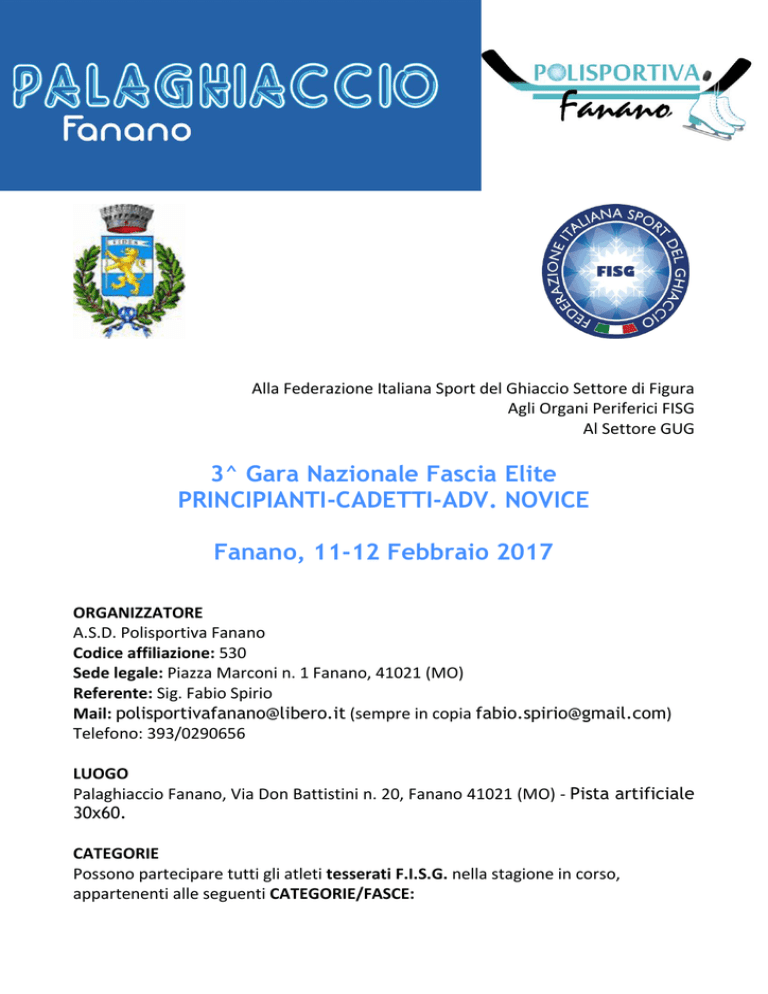 PALAGHIACCIO
Fanano

POLISPORTIVA
Fanano

FEDERAZIONE ITALIANA SPORT DEL GHIACCIO
FISG

Alla Federazione Italiana Sport del Ghiaccio Settore di Figura
Agli Organi Periferici FISG
Al Settore GUG

3^ Gara Nazionale Fascia Elite
PRINCIPIANTI-CADETTI-ADV. NOVICE

Fanano, 11-12 Febbraio 2017

ORGANIZZATORE
A.S.D. Polisportiva Fanano
Codice affiliazione: 530
Sede legale: Piazza Marconi n. 1 Fanano, 41021 (MO)
Referente: Sig. Fabio Spirio
Mail: polisportivafanano@libero.it (sempre in copia fabio.spirio@gmail.com)
Telefono: 393/0290656

LUOGO
Palaghiaccio Fanano, Via Don Battistini n. 20, Fanano 41021 (MO) - Pista artificiale 30x60.

CATEGORIE
Possono partecipare tutti gli atleti tesserati F.I.S.G. nella stagione in corso, appartenenti alle seguenti CATEGORIE/FASCE: